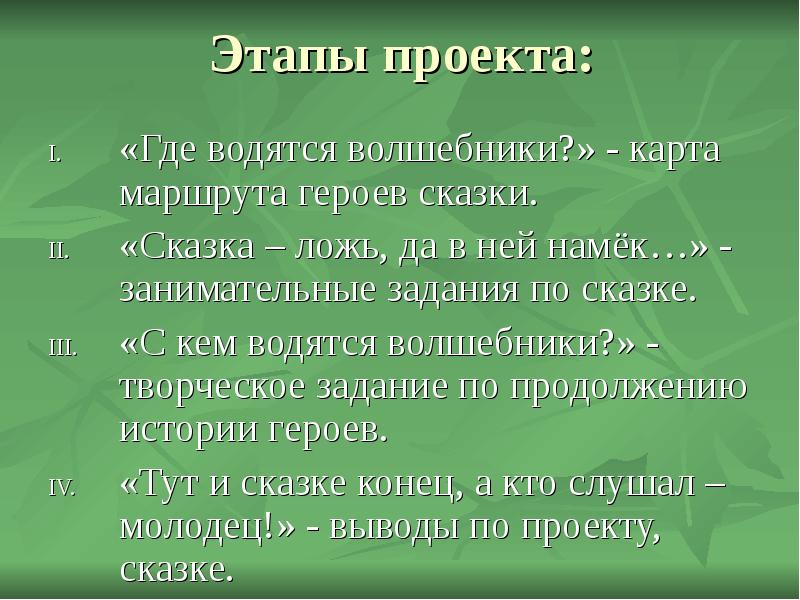 Этапы проекта:

I. «Где водятся волшебники?» - карта маршрута героев сказки.

II. «Сказка – ложь, да в ней намёк…» - занимательные задания по сказке.

III. «С кем водятся волшебники?» - творческое задание по продолжению истории героев.

IV. «Тут и сказке конец, а кто слушал – молодец!» - выводы по проекту, сказке.